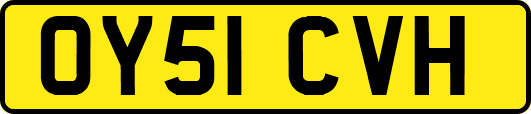 OY51 CVH